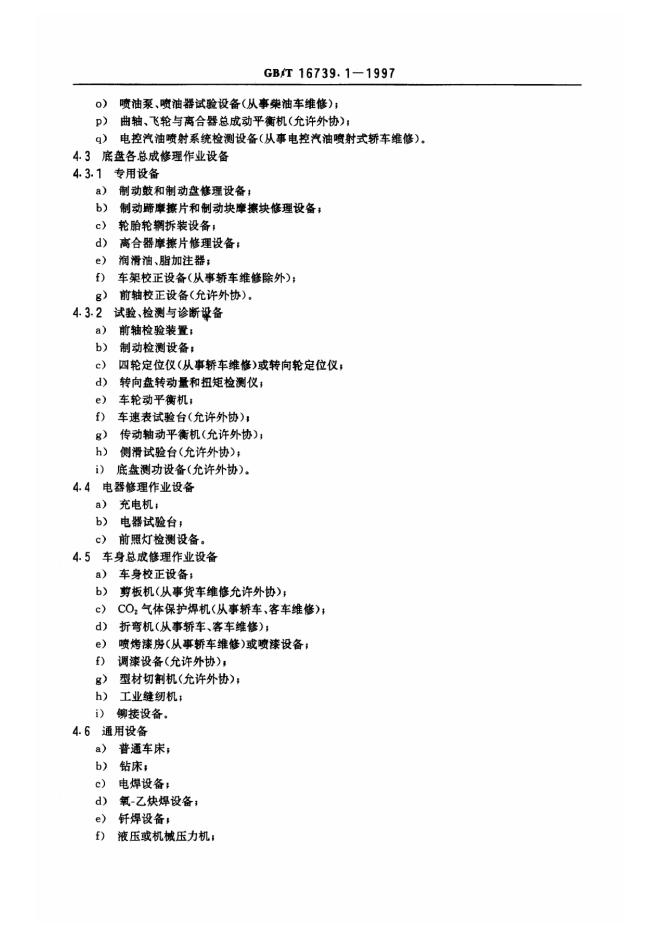 GB/T 16739.1—1997

o) 喷油泵、喷油器试验设备(从事柴油车维修);
p) 曲轴、飞轮与离合器总成动平衡机(允许外协);
q) 电控汽油喷射系统检测设备(从事电控汽油喷射式轿车维修)。

4.3 底盘各总成修理作业设备

4.3.1 专用设备
a) 制动鼓和制动盘修理设备;
b) 制动蹄摩擦片和制动块摩擦块修理设备;
c) 轮胎轮辋拆装设备;
d) 离合器摩擦片修理设备;
e) 润滑油、脂加注器;
f) 车架校正设备(从事轿车维修除外);
g) 前轴校正设备(允许外协)。

4.3.2 试验、检测与诊断设备
a) 前轴检验装置;
b) 制动检测设备;
c) 四轮定位仪(从事轿车维修)或转向轮定位仪;
d) 转向盘转动量和扭矩检测仪;
e) 车轮动平衡机;
f) 车速表试验台(允许外协);
g) 传动轴动平衡机(允许外协);
h) 侧滑试验台(允许外协);
i) 底盘测功设备(允许外协)。

4.4 电器修理作业设备
a) 充电机;
b) 电器试验台;
c) 前照灯检测设备。

4.5 车身总成修理作业设备
a) 车身校正设备;
b) 剪板机(从事货车维修允许外协);
c) $CO_2$气体保护焊机(从事轿车、客车维修);
d) 折弯机(从事轿车、客车维修);
e) 喷烤漆房(从事轿车维修)或喷漆设备;
f) 调漆设备(允许外协);
g) 型材切割机(允许外协);
h) 工业缝纫机;
i) 铆接设备。

4.6 通用设备
a) 普通车床;
b) 钻床;
c) 电焊设备;
d) 氧-乙炔焊设备;
e) 钎焊设备;
f) 液压或机械压力机;